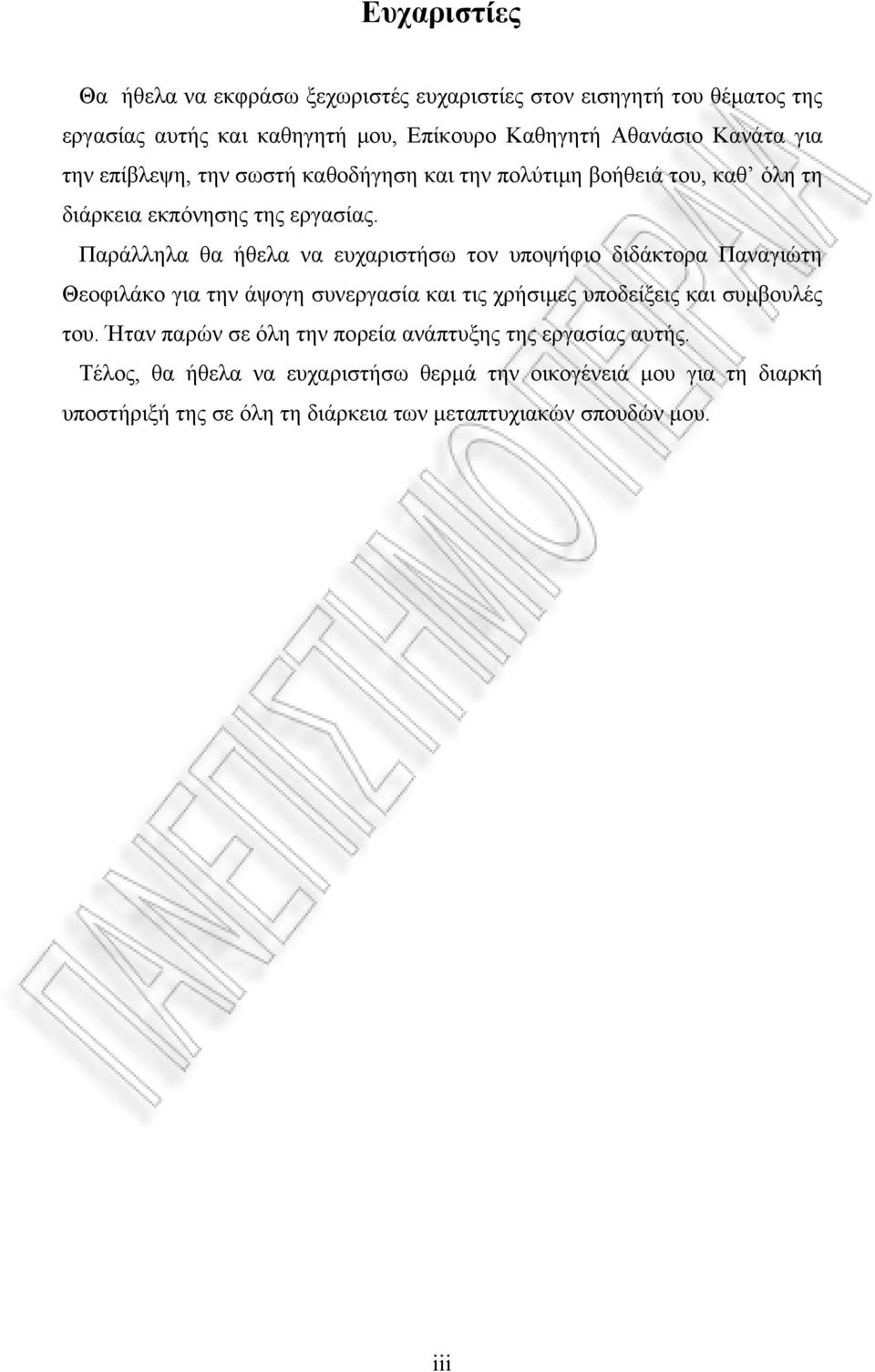 Ευχαριστίες

Θα ήθελα να εκφράσω ξεχωριστές ευχαριστίες στον εισηγητή του θέματος της εργασίας αυτής και καθηγητή μου, Επίκουρο Καθηγητή Αθανάσιο Κανάτα για την επίβλεψη, την σωστή καθοδήγηση και την πολύτιμη βοήθειά του, καθ' όλη τη διάρκεια εκπόνησης της εργασίας.

Παράλληλα θα ήθελα να ευχαριστήσω τον υποψήφιο διδάκτορα Παναγιώτη Θεοφιλάκο για την άψογη συνεργασία και τις χρήσιμες υποδείξεις και συμβουλές του. Ήταν παρών σε όλη την πορεία ανάπτυξης της εργασίας αυτής.

Τέλος, θα ήθελα να ευχαριστήσω θερμά την οικογένειά μου για τη διαρκή υποστήριξή της σε όλη τη διάρκεια των μεταπτυχιακών σπουδών μου.

ΠΑΝΕΠΙΣΤΗΜΙΟ ΠΕΙΡΑΙΑ

iii